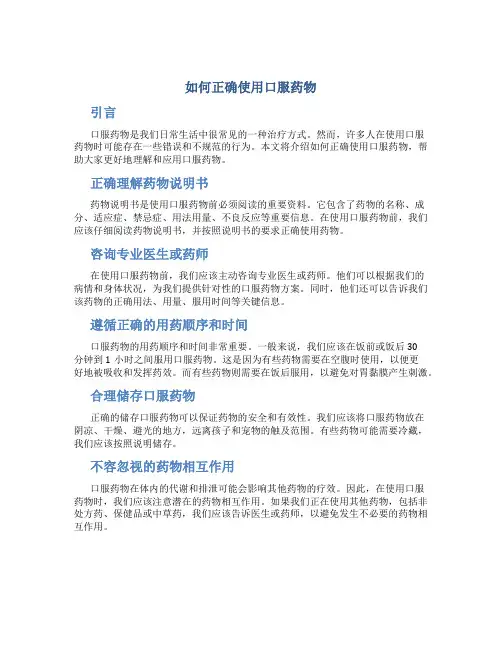 如何正确使用口服药物

引言

口服药物是我们日常生活中很常见的一种治疗方式。然而，许多人在使用口服药物时可能存在一些错误和不规范的行为。本文将介绍如何正确使用口服药物，帮助大家更好地理解和应用口服药物。

正确理解药物说明书

药物说明书是使用口服药物前必须阅读的重要资料。它包含了药物的名称、成分、适应症、禁忌症、用法用量、不良反应等重要信息。在使用口服药物前，我们应该仔细阅读药物说明书，并按照说明书的要求正确使用药物。

咨询专业医生或药师

在使用口服药物前，我们应该主动咨询专业医生或药师。他们可以根据我们的病情和身体状况，为我们提供针对性的口服药物方案。同时，他们还可以告诉我们该药物的正确用法、用量、服用时间等关键信息。

遵循正确的用药顺序和时间

口服药物的用药顺序和时间非常重要。一般来说，我们应该在饭前或饭后 30 分钟到 1 小时之间服用口服药物。这是因为有些药物需要在空腹时使用，以便更好地被吸收和发挥药效。而有些药物则需要在饭后服用，以避免对胃黏膜产生刺激。

合理储存口服药物

正确的储存口服药物可以保证药物的安全和有效性。我们应该将口服药物放在阴凉、干燥、避光的地方，远离孩子和宠物的触及范围。有些药物可能需要冷藏，我们应该按照说明储存。

不容忽视的药物相互作用

口服药物在体内的代谢和排泄可能会影响其他药物的疗效。因此，在使用口服药物时，我们应该注意潜在的药物相互作用。如果我们正在使用其他药物，包括非处方药、保健品或中草药，我们应该告诉医生或药师，以避免发生不必要的药物相互作用。